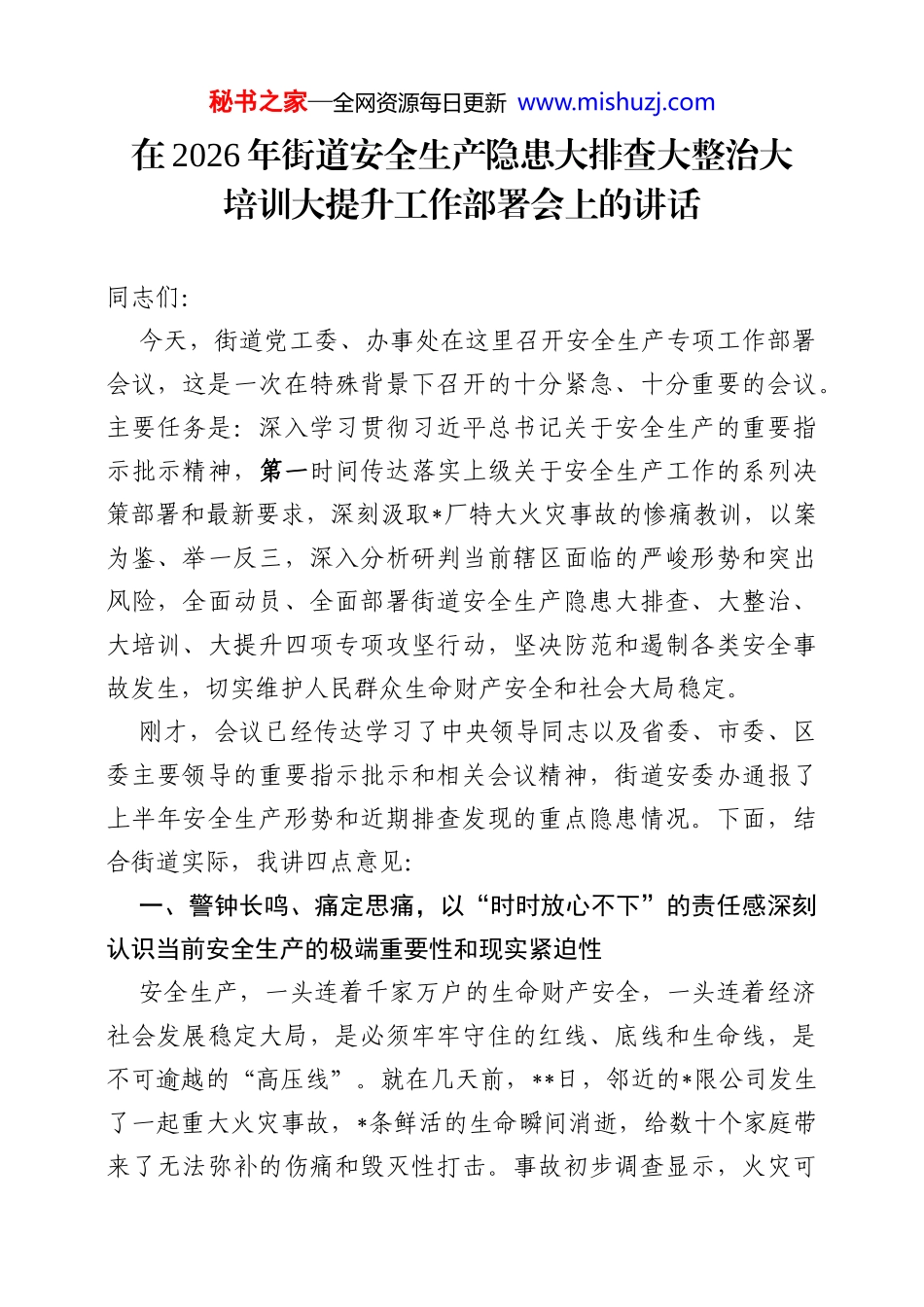 秘书之家—全网资源每日更新 www.mishuzj.com

在2026年街道安全生产隐患大排查大整治大培训大提升工作部署会上的讲话

同志们:

今天，街道党工委、办事处在这里召开安全生产专项工作部署会议，这是一次在特殊背景下召开的十分紧急、十分重要的会议。主要任务是：深入学习贯彻习近平总书记关于安全生产的重要指示批示精神，第一时间传达落实上级关于安全生产工作的系列决策部署和最新要求，深刻汲取*厂特大火灾事故的惨痛教训，以案为鉴、举一反三，深入分析研判当前辖区面临的严峻形势和突出风险，全面动员、全面部署街道安全生产隐患大排查、大整治、大培训、大提升四项专项攻坚行动，坚决防范和遏制各类安全事故发生，切实维护人民群众生命财产安全和社会大局稳定。

刚才，会议已经传达学习了中央领导同志以及省委、市委、区委主要领导的重要指示批示和相关会议精神，街道安委办通报了上半年安全生产形势和近期排查发现的重点隐患情况。下面，结合街道实际，我讲四点意见:

一、警钟长鸣、痛定思痛，以“时时放心不下”的责任感深刻认识当前安全生产的极端重要性和现实紧迫性

安全生产，一头连着千家万户的生命财产安全，一头连着经济社会发展稳定大局，是必须牢牢守住的红线、底线和生命线，是不可逾越的“高压线”。就在几天前，**日，邻近的*限公司发生了一起重大火灾事故，*条鲜活的生命瞬间消逝，给数十个家庭带来了无法弥补的伤痛和毁灭性打击。事故初步调查显示，火灾可